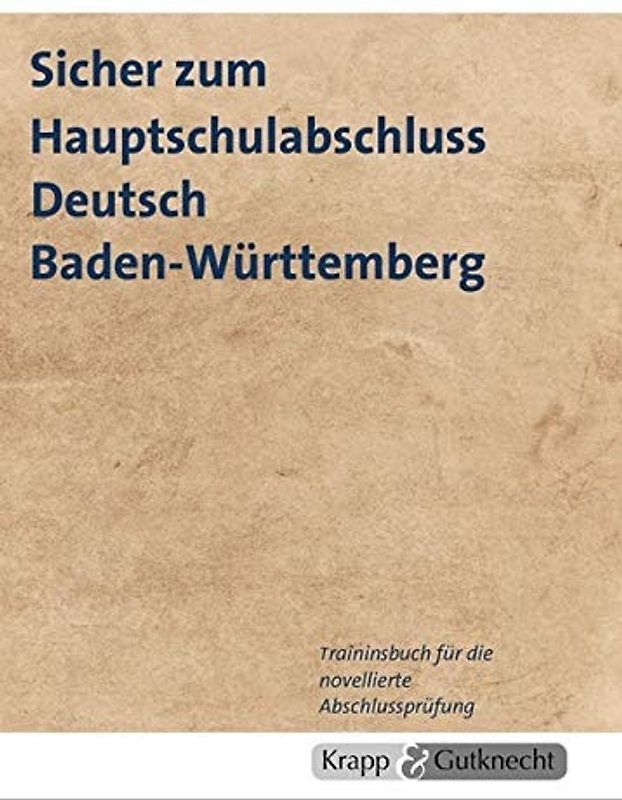 Sicher zum Hauptschulabschluss Deutsch Baden-Württemberg

Traininsbuch für die novellierte Abschlussprüfung

Krapp & Gutknecht